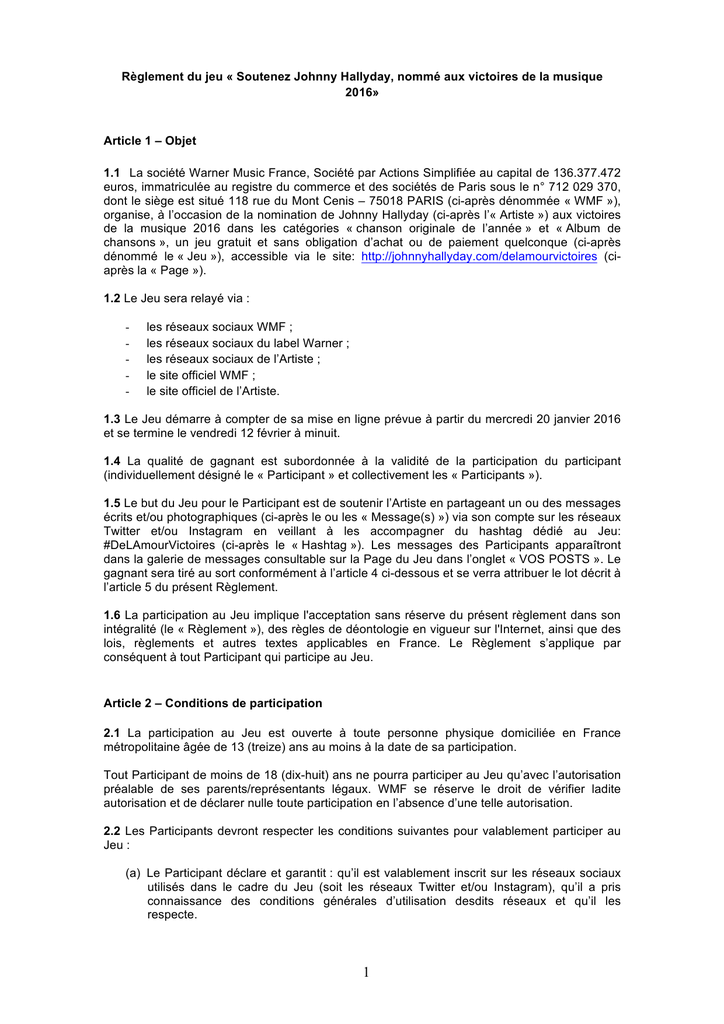 Règlement du jeu « Soutenez Johnny Hallyday, nommé aux victoires de la musique 2016»

Article 1 – Objet

1.1 La société Warner Music France, Société par Actions Simplifiée au capital de 136.377.472 euros, immatriculée au registre du commerce et des sociétés de Paris sous le n° 712 029 370, dont le siège est situé 118 rue du Mont Cenis – 75018 PARIS (ci-après dénommée « WMF »), organise, à l'occasion de la nomination de Johnny Hallyday (ci-après l'« Artiste ») aux victoires de la musique 2016 dans les catégories « chanson originale de l'année » et « Album de chansons », un jeu gratuit et sans obligation d'achat ou de paiement quelconque (ci-après dénommé le « Jeu »), accessible via le site: http://johnnyhallyday.com/delamourvictoires (ci-après la « Page »).

1.2 Le Jeu sera relayé via :

- les réseaux sociaux WMF ;
- les réseaux sociaux du label Warner ;
- les réseaux sociaux de l'Artiste ;
- le site officiel WMF ;
- le site officiel de l'Artiste.

1.3 Le Jeu démarre à compter de sa mise en ligne prévue à partir du mercredi 20 janvier 2016 et se termine le vendredi 12 février à minuit.

1.4 La qualité de gagnant est subordonnée à la validité de la participation du participant (individuellement désigné le « Participant » et collectivement les « Participants »).

1.5 Le but du Jeu pour le Participant est de soutenir l'Artiste en partageant un ou des messages écrits et/ou photographiques (ci-après le ou les « Message(s) ») via son compte sur les réseaux Twitter et/ou Instagram en veillant à les accompagner du hashtag dédié au Jeu: #DeLAmourVictoires (ci-après le « Hashtag »). Les messages des Participants apparaîtront dans la galerie de messages consultable sur la Page du Jeu dans l'onglet « VOS POSTS ». Le gagnant sera tiré au sort conformément à l'article 4 ci-dessous et se verra attribuer le lot décrit à l'article 5 du présent Règlement.

1.6 La participation au Jeu implique l'acceptation sans réserve du présent règlement dans son intégralité (le « Règlement »), des règles de déontologie en vigueur sur l'Internet, ainsi que des lois, règlements et autres textes applicables en France. Le Règlement s'applique par conséquent à tout Participant qui participe au Jeu.

Article 2 – Conditions de participation

2.1 La participation au Jeu est ouverte à toute personne physique domiciliée en France métropolitaine âgée de 13 (treize) ans au moins à la date de sa participation.

Tout Participant de moins de 18 (dix-huit) ans ne pourra participer au Jeu qu'avec l'autorisation préalable de ses parents/représentants légaux. WMF se réserve le droit de vérifier ladite autorisation et de déclarer nulle toute participation en l'absence d'une telle autorisation.

2.2 Les Participants devront respecter les conditions suivantes pour valablement participer au Jeu :

(a) Le Participant déclare et garantit : qu'il est valablement inscrit sur les réseaux sociaux utilisés dans le cadre du Jeu (soit les réseaux Twitter et/ou Instagram), qu'il a pris connaissance des conditions générales d'utilisation desdits réseaux et qu'il les respecte.

1